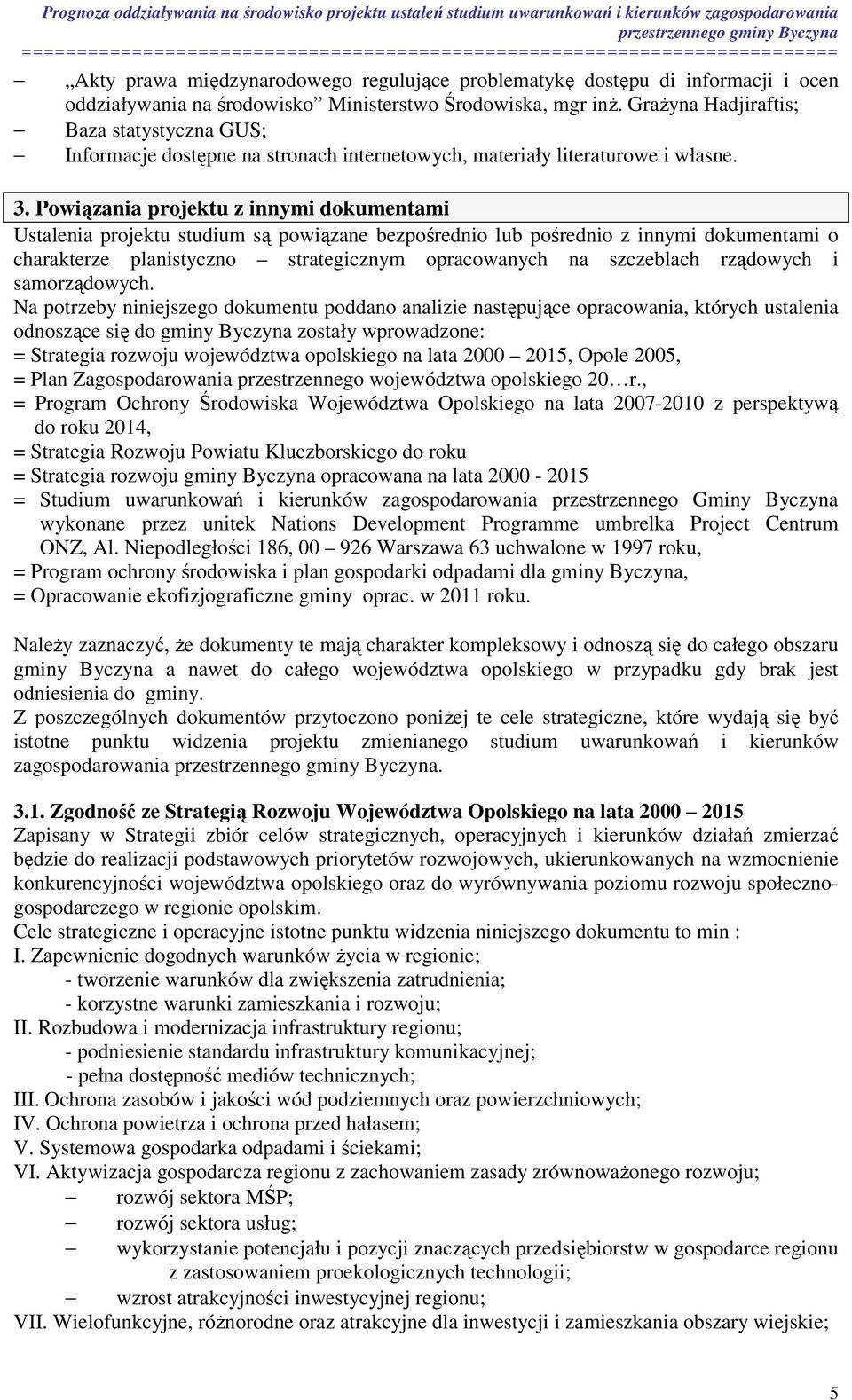 Prognoza oddziaływania na środowisko projektu ustaleń studium uwarunkowań i kierunków zagospodarowania przestrzennego gminy Byczyna
==========================================================================

– „Akty prawa międzynarodowego regulujące problematykę dostępu di informacji i ocen oddziaływania na środowisko” Ministerstwo Środowiska, mgr inż. Grażyna Hadjiraftis;
– Baza statystyczna GUS;
– Informacje dostępne na stronach internetowych, materiały literaturowe i własne.

3. Powiązania projektu z innymi dokumentami
Ustalenia projektu studium są powiązane bezpośrednio lub pośrednio z innymi dokumentami o charakterze planistyczno – strategicznym opracowanych na szczeblach rządowych i samorządowych.
Na potrzeby niniejszego dokumentu poddano analizie następujące opracowania, których ustalenia odnoszące się do gminy Byczyna zostały wprowadzone:
= Strategia rozwoju województwa opolskiego na lata 2000 – 2015, Opole 2005,
= Plan Zagospodarowania przestrzennego województwa opolskiego 20…r.,
= Program Ochrony Środowiska Województwa Opolskiego na lata 2007-2010 z perspektywą do roku 2014,
= Strategia Rozwoju Powiatu Kluczborskiego do roku
= Strategia rozwoju gminy Byczyna opracowana na lata 2000 - 2015
= Studium uwarunkowań i kierunków zagospodarowania przestrzennego Gminy Byczyna wykonane przez unitek Nations Development Programme umbrelka Project Centrum ONZ, Al. Niepodległości 186, 00 – 926 Warszawa 63 uchwalone w 1997 roku,
= Program ochrony środowiska i plan gospodarki odpadami dla gminy Byczyna,
= Opracowanie ekofizjograficzne gminy oprac. w 2011 roku.

Należy zaznaczyć, że dokumenty te mają charakter kompleksowy i odnoszą się do całego obszaru gminy Byczyna a nawet do całego województwa opolskiego w przypadku gdy brak jest odniesienia do gminy.
Z poszczególnych dokumentów przytoczono poniżej te cele strategiczne, które wydają się być istotne punktu widzenia projektu zmienianego studium uwarunkowań i kierunków zagospodarowania przestrzennego gminy Byczyna.

3.1. Zgodność ze Strategią Rozwoju Województwa Opolskiego na lata 2000 – 2015
Zapisany w Strategii zbiór celów strategicznych, operacyjnych i kierunków działań zmierzać będzie do realizacji podstawowych priorytetów rozwojowych, ukierunkowanych na wzmocnienie konkurencyjności województwa opolskiego oraz do wyrównywania poziomu rozwoju społeczno-gospodarczego w regionie opolskim.
Cele strategiczne i operacyjne istotne punktu widzenia niniejszego dokumentu to min :
I. Zapewnienie dogodnych warunków życia w regionie;
- tworzenie warunków dla zwiększenia zatrudnienia;
- korzystne warunki zamieszkania i rozwoju;
II. Rozbudowa i modernizacja infrastruktury regionu;
- podniesienie standardu infrastruktury komunikacyjnej;
- pełna dostępność mediów technicznych;
III. Ochrona zasobów i jakości wód podziemnych oraz powierzchniowych;
IV. Ochrona powietrza i ochrona przed hałasem;
V. Systemowa gospodarka odpadami i ściekami;
VI. Aktywizacja gospodarcza regionu z zachowaniem zasady zrównoważonego rozwoju;
– rozwój sektora MŚP;
– rozwój sektora usług;
– wykorzystanie potencjału i pozycji znaczących przedsiębiorstw w gospodarce regionu z zastosowaniem proekologicznych technologii;
– wzrost atrakcyjności inwestycyjnej regionu;
VII. Wielofunkcyjne, różnorodne oraz atrakcyjne dla inwestycji i zamieszkania obszary wiejskie;

5